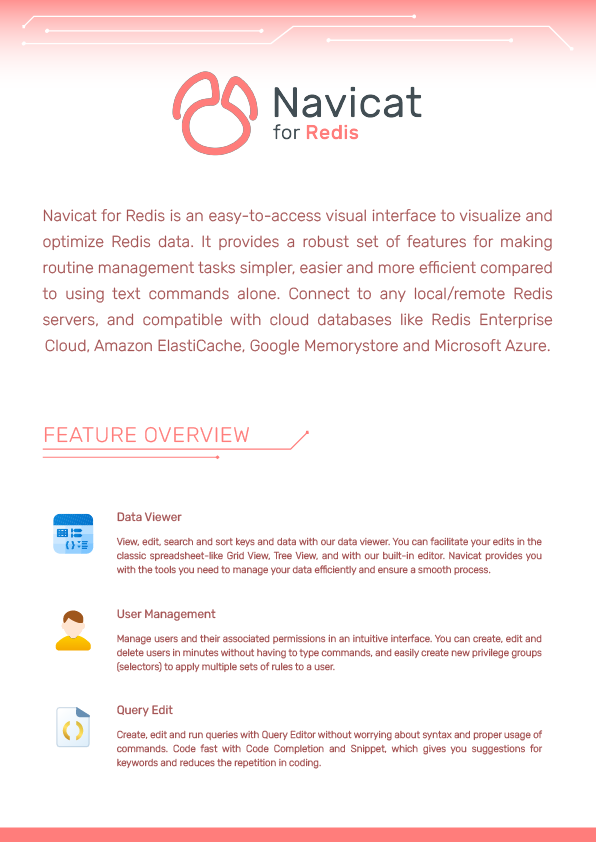 Navicat
for Redis

Navicat for Redis is an easy-to-access visual interface to visualize and optimize Redis data. It provides a robust set of features for making routine management tasks simpler, easier and more efficient compared to using text commands alone. Connect to any local/remote Redis servers, and compatible with cloud databases like Redis Enterprise Cloud, Amazon ElastiCache, Google Memorystore and Microsoft Azure.

FEATURE OVERVIEW

Data Viewer

View, edit, search and sort keys and data with our data viewer. You can facilitate your edits in the classic spreadsheet-like Grid View, Tree View, and with our built-in editor. Navicat provides you with the tools you need to manage your data efficiently and ensure a smooth process.

User Management

Manage users and their associated permissions in an intuitive interface. You can create, edit and delete users in minutes without having to type commands, and easily create new privilege groups (selectors) to apply multiple sets of rules to a user.

Query Edit

Create, edit and run queries with Query Editor without worrying about syntax and proper usage of commands. Code fast with Code Completion and Snippet, which gives you suggestions for keywords and reduces the repetition in coding.